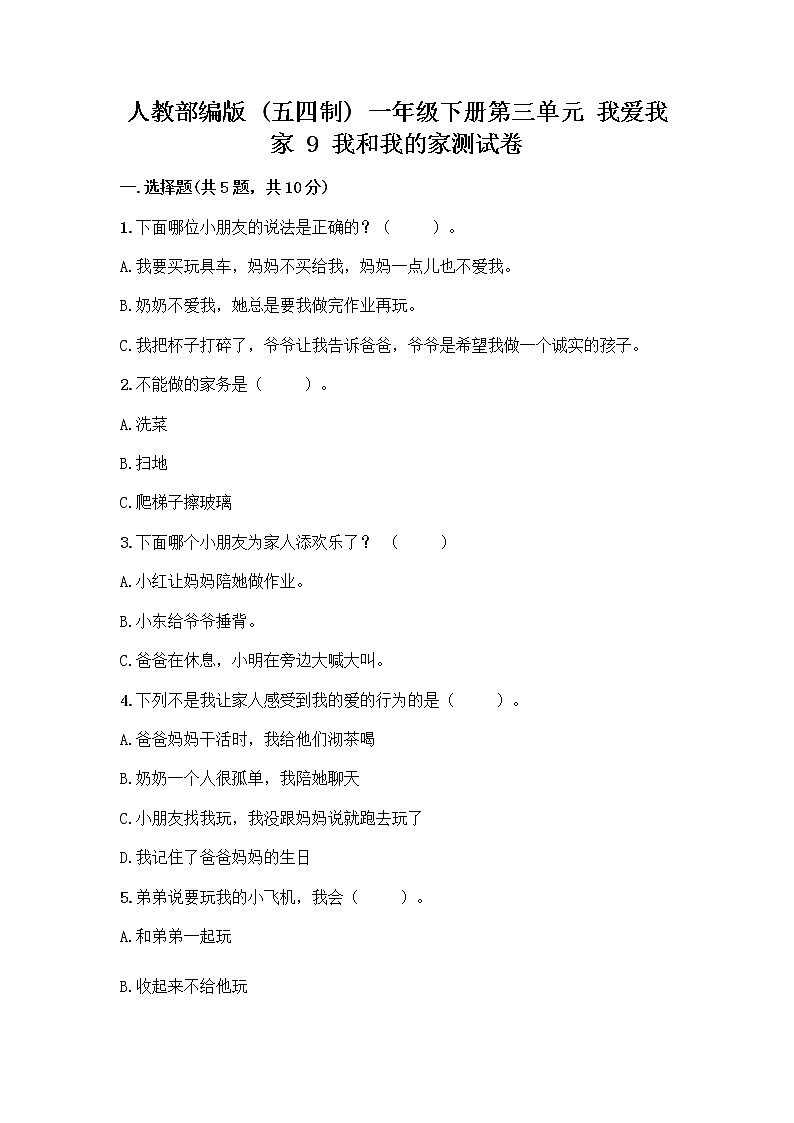 人教部编版（五四制）一年级下册第三单元 我爱我家 9 我和我的家测试卷

一.选择题(共5题，共10分)

1.下面哪位小朋友的说法是正确的？（　　）。

A.我要买玩具车，妈妈不买给我，妈妈一点儿也不爱我。

B.奶奶不爱我，她总是要我做完作业再玩。

C.我把杯子打碎了，爷爷让我告诉爸爸，爷爷是希望我做一个诚实的孩子。

2.不能做的家务是（　　）。

A.洗菜

B.扫地

C.爬梯子擦玻璃

3.下面哪个小朋友为家人添欢乐了？（　　）

A.小红让妈妈陪她做作业。

B.小东给爷爷捶背。

C.爸爸在休息，小明在旁边大喊大叫。

4.下列不是我让家人感受到我的爱的行为的是（　　）。

A.爸爸妈妈干活时，我给他们沏茶喝

B.奶奶一个人很孤单，我陪她聊天

C.小朋友找我玩，我没跟妈妈说就跑去玩了

D.我记住了爸爸妈妈的生日

5.弟弟说要玩我的小飞机，我会（　　）。

A.和弟弟一起玩

B.收起来不给他玩